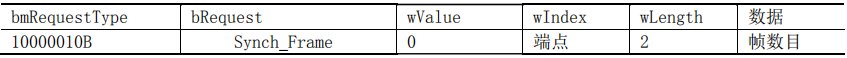 | bmRequestType | bRequest | wValue | wIndex | wLength | 数据 |
|---|---|---|---|---|---|
| 10000010B | Synch_Frame | 0 | 端点 | 2 | 帧数目 |